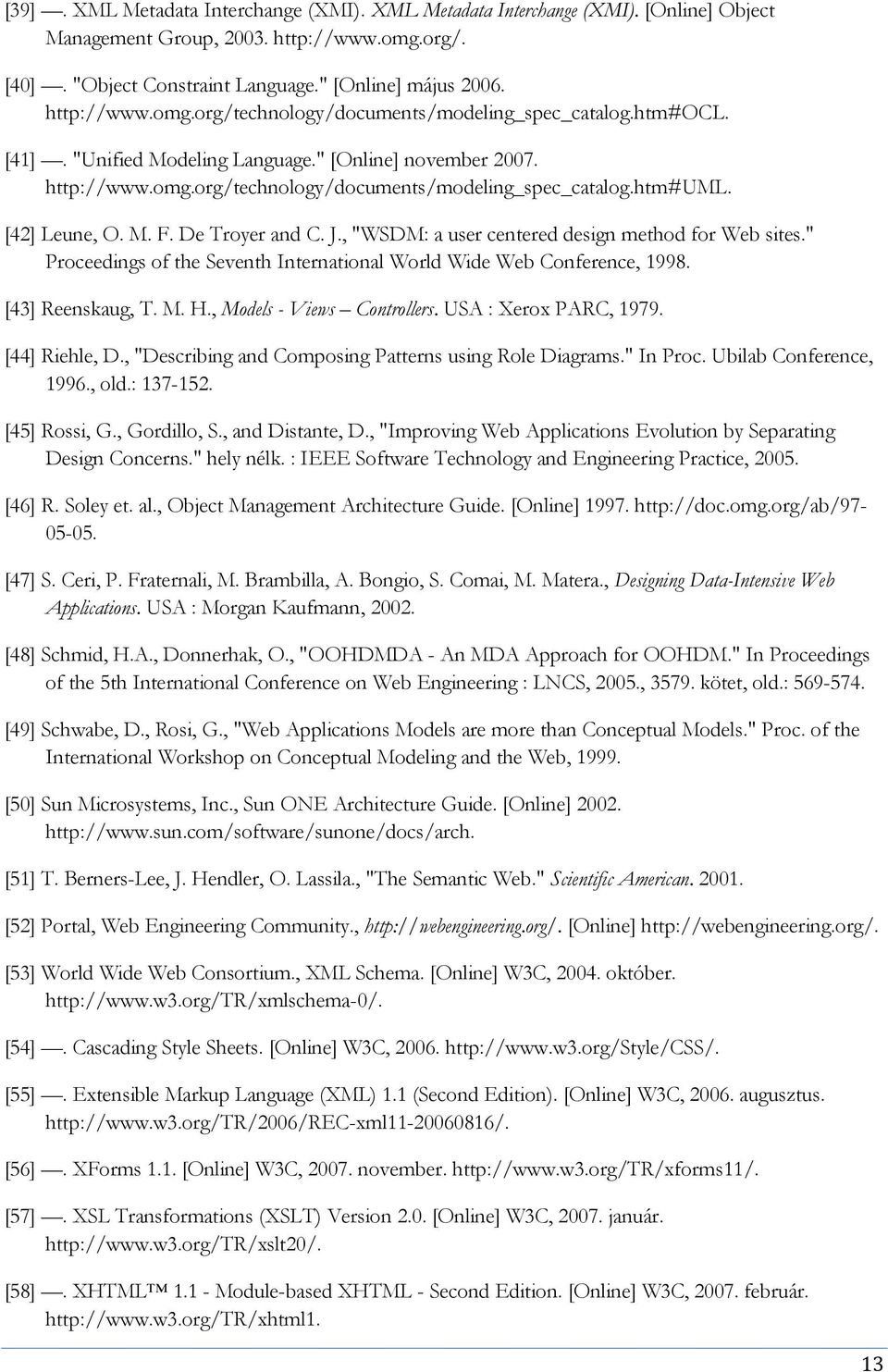 [39] —. XML Metadata Interchange (XMI). XML Metadata Interchange (XMI). [Online] Object Management Group, 2003. http://www.omg.org/.

[40] —. "Object Constraint Language." [Online] május 2006. http://www.omg.org/technology/documents/modeling_spec_catalog.htm#OCL.

[41] —. "Unified Modeling Language." [Online] november 2007. http://www.omg.org/technology/documents/modeling_spec_catalog.htm#UML.

[42] Leune, O. M. F. De Troyer and C. J., "WSDM: a user centered design method for Web sites." Proceedings of the Seventh International World Wide Web Conference, 1998.

[43] Reenskaug, T. M. H., Models - Views – Controllers. USA : Xerox PARC, 1979.

[44] Riehle, D., "Describing and Composing Patterns using Role Diagrams." In Proc. Ubilab Conference, 1996., old.: 137-152.

[45] Rossi, G., Gordillo, S., and Distante, D., "Improving Web Applications Evolution by Separating Design Concerns." hely nélk. : IEEE Software Technology and Engineering Practice, 2005.

[46] R. Soley et. al., Object Management Architecture Guide. [Online] 1997. http://doc.omg.org/ab/97-05-05.

[47] S. Ceri, P. Fraternali, M. Brambilla, A. Bongio, S. Comai, M. Matera., Designing Data-Intensive Web Applications. USA : Morgan Kaufmann, 2002.

[48] Schmid, H.A., Donnerhak, O., "OOHDMDA - An MDA Approach for OOHDM." In Proceedings of the 5th International Conference on Web Engineering : LNCS, 2005., 3579. kötet, old.: 569-574.

[49] Schwabe, D., Rosi, G., "Web Applications Models are more than Conceptual Models." Proc. of the International Workshop on Conceptual Modeling and the Web, 1999.

[50] Sun Microsystems, Inc., Sun ONE Architecture Guide. [Online] 2002. http://www.sun.com/software/sunone/docs/arch.

[51] T. Berners-Lee, J. Hendler, O. Lassila., "The Semantic Web." Scientific American. 2001.

[52] Portal, Web Engineering Community., http://webengineering.org/. [Online] http://webengineering.org/.

[53] World Wide Web Consortium., XML Schema. [Online] W3C, 2004. október. http://www.w3.org/TR/xmlschema-0/.

[54] —. Cascading Style Sheets. [Online] W3C, 2006. http://www.w3.org/Style/CSS/.

[55] —. Extensible Markup Language (XML) 1.1 (Second Edition). [Online] W3C, 2006. augusztus. http://www.w3.org/TR/2006/REC-xml11-20060816/.

[56] —. XForms 1.1. [Online] W3C, 2007. november. http://www.w3.org/TR/xforms11/.

[57] —. XSL Transformations (XSLT) Version 2.0. [Online] W3C, 2007. január. http://www.w3.org/TR/xslt20/.

[58] —. XHTML™ 1.1 - Module-based XHTML - Second Edition. [Online] W3C, 2007. február. http://www.w3.org/TR/xhtml1.

13